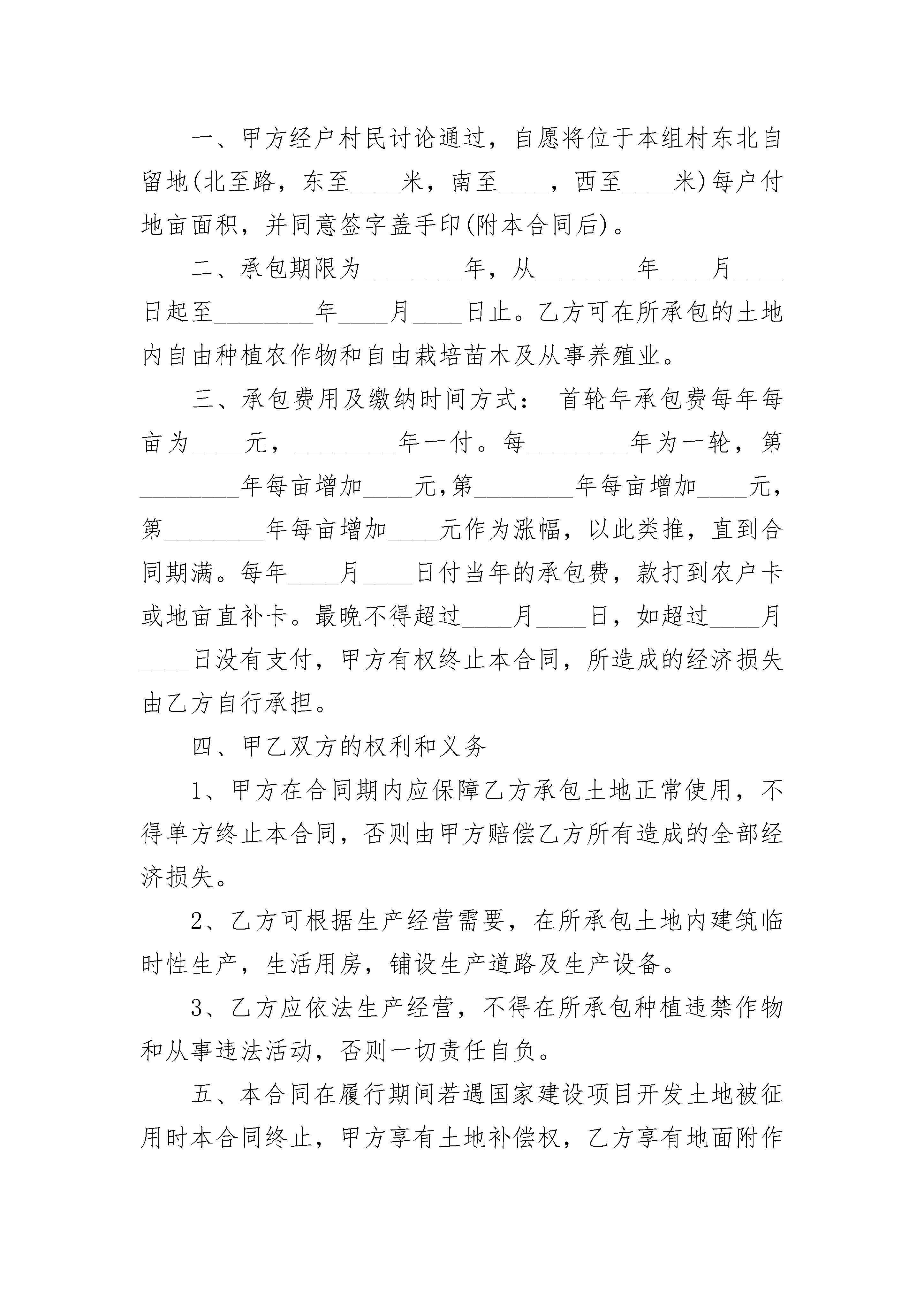 一、甲方经户村民讨论通过，自愿将位于本组村东北自留地(北至路，东至____米，南至____，西至____米)每户付地亩面积，并同意签字盖手印(附本合同后)。

二、承包期限为________年，从________年____月____日起至________年____月____日止。乙方可在所承包的土地内自由种植农作物和自由栽培苗木及从事养殖业。

三、承包费用及缴纳时间方式： 首轮年承包费每年每亩为____元，________年一付。每________年为一轮，第________年每亩增加____元,第________年每亩增加____元，第________年每亩增加____元作为涨幅，以此类推，直到合同期满。每年____月____日付当年的承包费，款打到农户卡或地亩直补卡。最晚不得超过____月____日，如超过____月____日没有支付，甲方有权终止本合同，所造成的经济损失由乙方自行承担。

四、甲乙双方的权利和义务

1、甲方在合同期内应保障乙方承包土地正常使用，不得单方终止本合同，否则由甲方赔偿乙方所有造成的全部经济损失。

2、乙方可根据生产经营需要，在所承包土地内建筑临时性生产，生活用房，铺设生产道路及生产设备。

3、乙方应依法生产经营，不得在所承包种植违禁作物和从事违法活动，否则一切责任自负。

五、本合同在履行期间若遇国家建设项目开发土地被征用时本合同终止，甲方享有土地补偿权，乙方享有地面附作